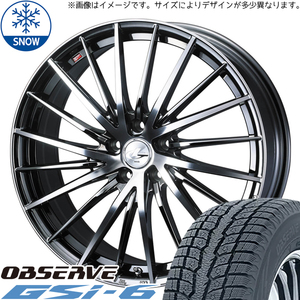 ※画像はイメージです。サイズによりデザインが多少異なります。

SNOW

OBSERVE
GSi-6